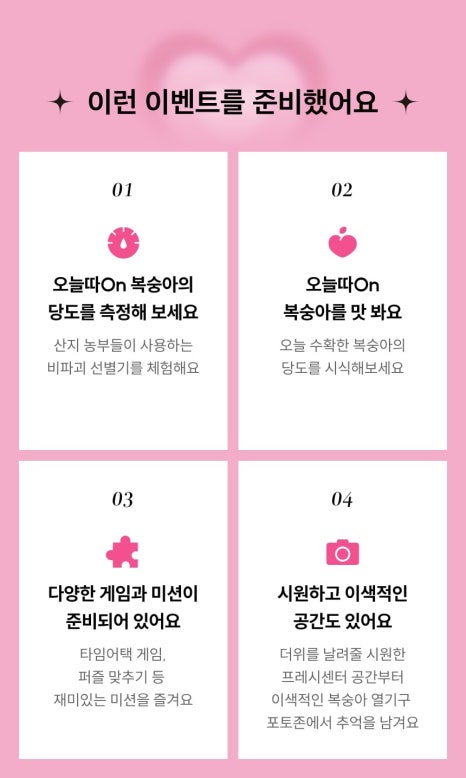 ✦ 이런 이벤트를 준비했어요 ✦

01

오늘따On 복숭아의
당도를 측정해 보세요

산지 농부들이 사용하는
비파괴 선별기를 체험해요

02

오늘따On
복숭아를 맛 봐요

오늘 수확한 복숭아의
당도를 시식해보세요

03

다양한 게임과 미션이
준비되어 있어요

타임어택 게임,
퍼즐 맞추기 등
재미있는 미션을 즐겨요

04

시원하고 이색적인
공간도 있어요

더위를 날려줄 시원한
프레시센터 공간부터
이색적인 복숭아 열기구
포토존에서 추억을 남겨요